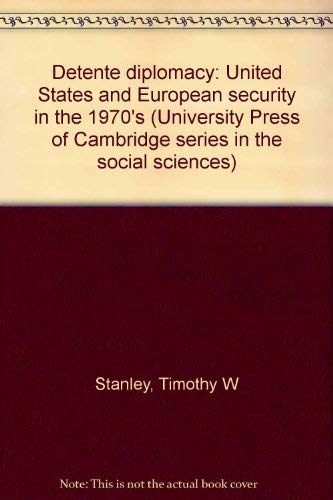 Detente diplomacy: United States and European security in the 1970's (University Press of Cambridge series in the social sciences)

Stanley, Timothy W

Note: This is not the actual book cover